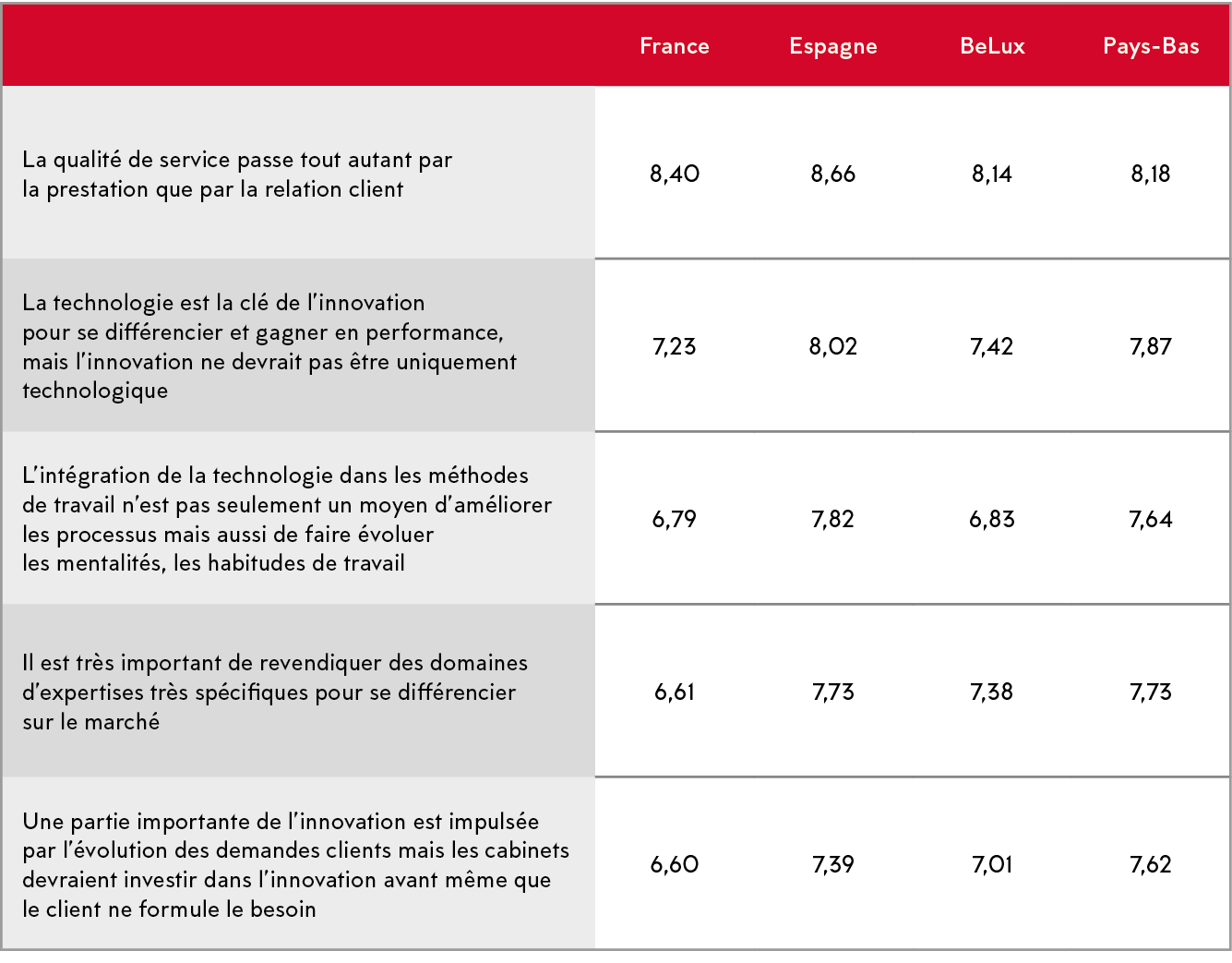 | | France | Espagne | BeLux | Pays-Bas |
|---|---|---|---|---|
| La qualité de service passe tout autant par la prestation que par la relation client | 8,40 | 8,66 | 8,14 | 8,18 |
| La technologie est la clé de l'innovation pour se différencier et gagner en performance, mais l'innovation ne devrait pas être uniquement technologique | 7,23 | 8,02 | 7,42 | 7,87 |
| L'intégration de la technologie dans les méthodes de travail n'est pas seulement un moyen d'améliorer les processus mais aussi de faire évoluer les mentalités, les habitudes de travail | 6,79 | 7,82 | 6,83 | 7,64 |
| Il est très important de revendiquer des domaines d'expertises très spécifiques pour se différencier sur le marché | 6,61 | 7,73 | 7,38 | 7,73 |
| Une partie importante de l'innovation est impulsée par l'évolution des demandes clients mais les cabinets devraient investir dans l'innovation avant même que le client ne formule le besoin | 6,60 | 7,39 | 7,01 | 7,62 |